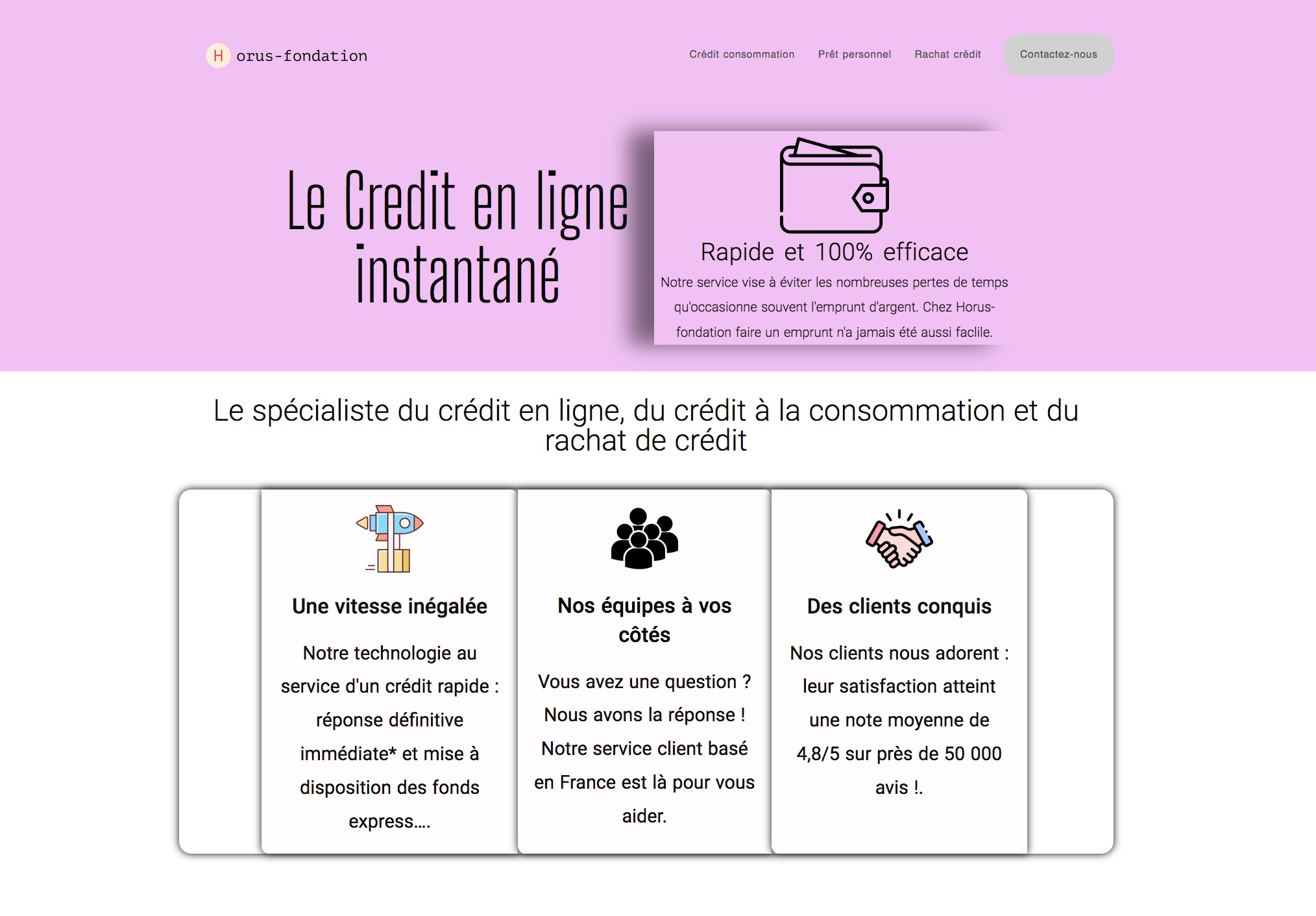 H orus-fondation

Crédit consommation Prêt personnel Rachat crédit Contactez-nous

Le Credit en ligne instantané

Rapide et 100% efficace

Notre service vise à éviter les nombreuses pertes de temps qu'occasionne souvent l'emprunt d'argent. Chez Horus-fondation faire un emprunt n'a jamais été aussi faclile.

Le spécialiste du crédit en ligne, du crédit à la consommation et du rachat de crédit

Une vitesse inégalée

Notre technologie au service d'un crédit rapide : réponse définitive immédiate* et mise à disposition des fonds express....

Nos équipes à vos côtés

Vous avez une question ? Nous avons la réponse ! Notre service client basé en France est là pour vous aider.

Des clients conquis

Nos clients nous adorent : leur satisfaction atteint une note moyenne de 4,8/5 sur près de 50 000 avis !.